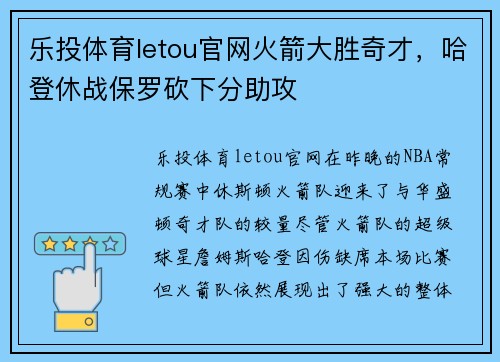 乐投体育letou官网火箭大胜奇才，哈登休战保罗砍下分助攻

乐投体育letou官网在昨晚的NBA常规赛中休斯顿火箭队迎来了与华盛顿奇才队的较量尽管火箭队的超级球星詹姆斯哈登因伤缺席本场比赛但火箭队依然展现出了强大的整体